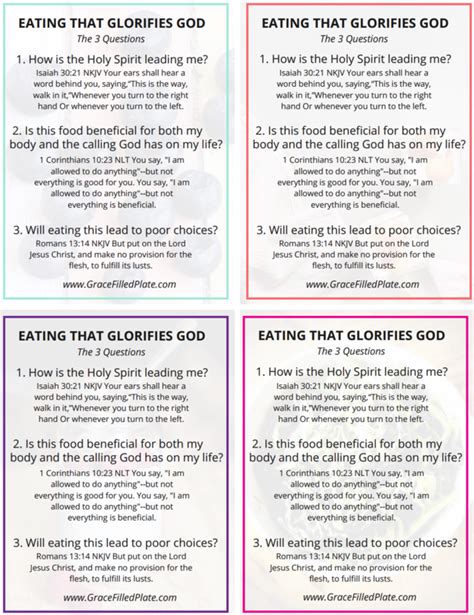 EATING THAT GLORIFIES GOD

The 3 Questions

1. How is the Holy Spirit leading me?

Isaiah 30:21 NKJV Your ears shall hear a word behind you, saying,"This is the way, walk in it,"Whenever you turn to the right hand Or whenever you turn to the left.

2. Is this food beneficial for both my body and the calling God has on my life?

1 Corinthians 10:23 NLT You say, "I am allowed to do anything"--but not everything is good for you. You say, "I am allowed to do anything"--but not everything is beneficial.

3. Will eating this lead to poor choices?

Romans 13:14 NKJV But put on the Lord Jesus Christ, and make no provision for the flesh, to fulfill its lusts.

www.GraceFilledPlate.com

EATING THAT GLORIFIES GOD

The 3 Questions

1. How is the Holy Spirit leading me?

Isaiah 30:21 NKJV Your ears shall hear a word behind you, saying,"This is the way, walk in it,"Whenever you turn to the right hand Or whenever you turn to the left.

2. Is this food beneficial for both my body and the calling God has on my life?

1 Corinthians 10:23 NLT You say, "I am allowed to do anything"--but not everything is good for you. You say, "I am allowed to do anything"--but not everything is beneficial.

3. Will eating this lead to poor choices?

Romans 13:14 NKJV But put on the Lord Jesus Christ, and make no provision for the flesh, to fulfill its lusts.

www.GraceFilledPlate.com

EATING THAT GLORIFIES GOD

The 3 Questions

1. How is the Holy Spirit leading me?

Isaiah 30:21 NKJV Your ears shall hear a word behind you, saying,"This is the way, walk in it,"Whenever you turn to the right hand Or whenever you turn to the left.

2. Is this food beneficial for both my body and the calling God has on my life?

1 Corinthians 10:23 NLT You say, "I am allowed to do anything"--but not everything is good for you. You say, "I am allowed to do anything"--but not everything is beneficial.

3. Will eating this lead to poor choices?

Romans 13:14 NKJV But put on the Lord Jesus Christ, and make no provision for the flesh, to fulfill its lusts.

www.GraceFilledPlate.com

EATING THAT GLORIFIES GOD

The 3 Questions

1. How is the Holy Spirit leading me?

Isaiah 30:21 NKJV Your ears shall hear a word behind you, saying,"This is the way, walk in it,"Whenever you turn to the right hand Or whenever you turn to the left.

2. Is this food beneficial for both my body and the calling God has on my life?

1 Corinthians 10:23 NLT You say, "I am allowed to do anything"--but not everything is good for you. You say, "I am allowed to do anything"--but not everything is beneficial.

3. Will eating this lead to poor choices?

Romans 13:14 NKJV But put on the Lord Jesus Christ, and make no provision for the flesh, to fulfill its lusts.

www.GraceFilledPlate.com